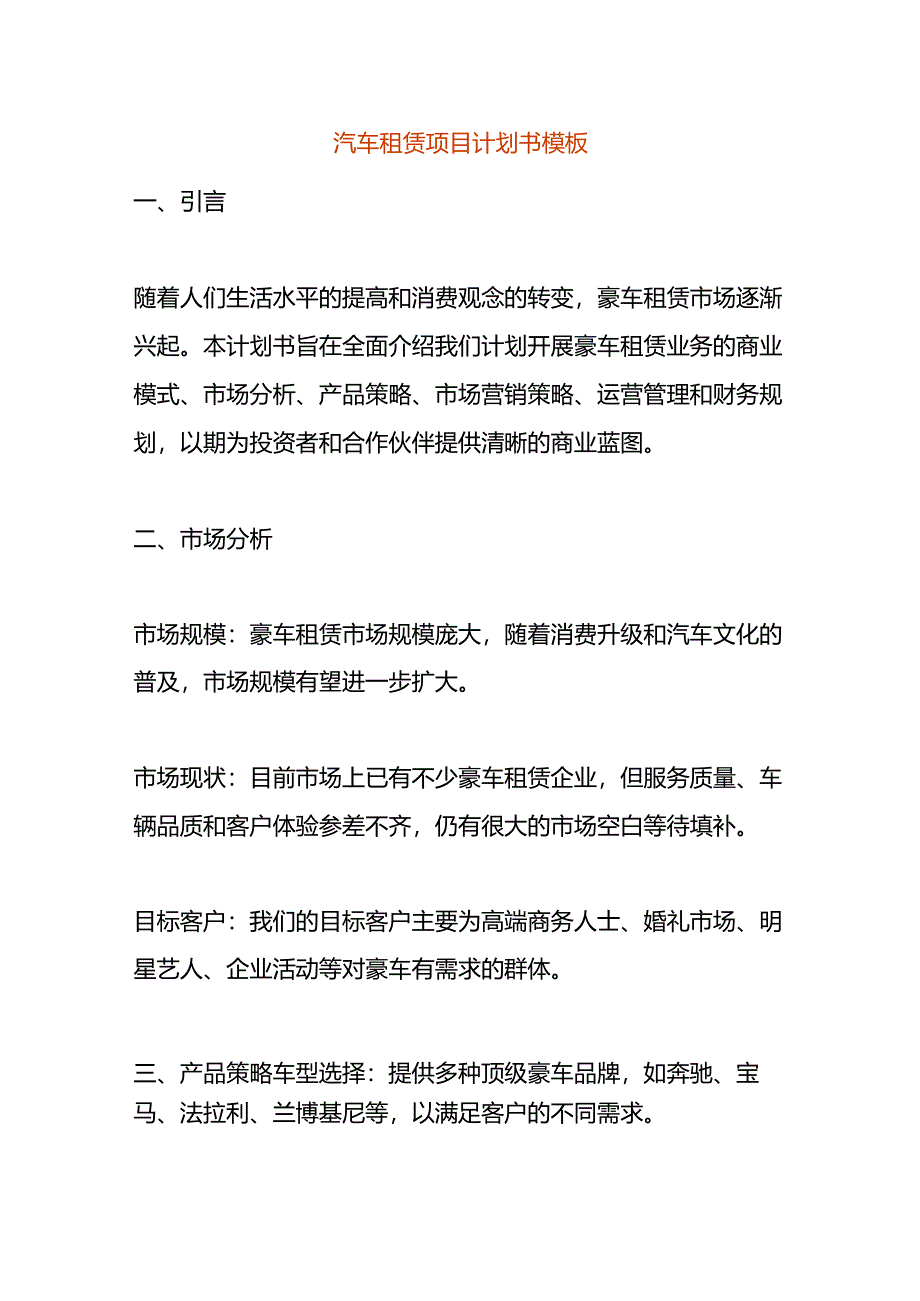 汽车租赁项目计划书模板

一、引言

随着人们生活水平的提高和消费观念的转变，豪车租赁市场逐渐兴起。本计划书旨在全面介绍我们计划开展豪车租赁业务的商业模式、市场分析、产品策略、市场营销策略、运营管理和财务规划，以期为投资者和合作伙伴提供清晰的商业蓝图。

二、市场分析

市场规模：豪车租赁市场规模庞大，随着消费升级和汽车文化的普及，市场规模有望进一步扩大。

市场现状：目前市场上已有不少豪车租赁企业，但服务质量、车辆品质和客户体验参差不齐，仍有很大的市场空白等待填补。

目标客户：我们的目标客户主要为高端商务人士、婚礼市场、明星艺人、企业活动等对豪车有需求的群体。

三、产品策略车型选择：提供多种顶级豪车品牌，如奔驰、宝马、法拉利、兰博基尼等，以满足客户的不同需求。